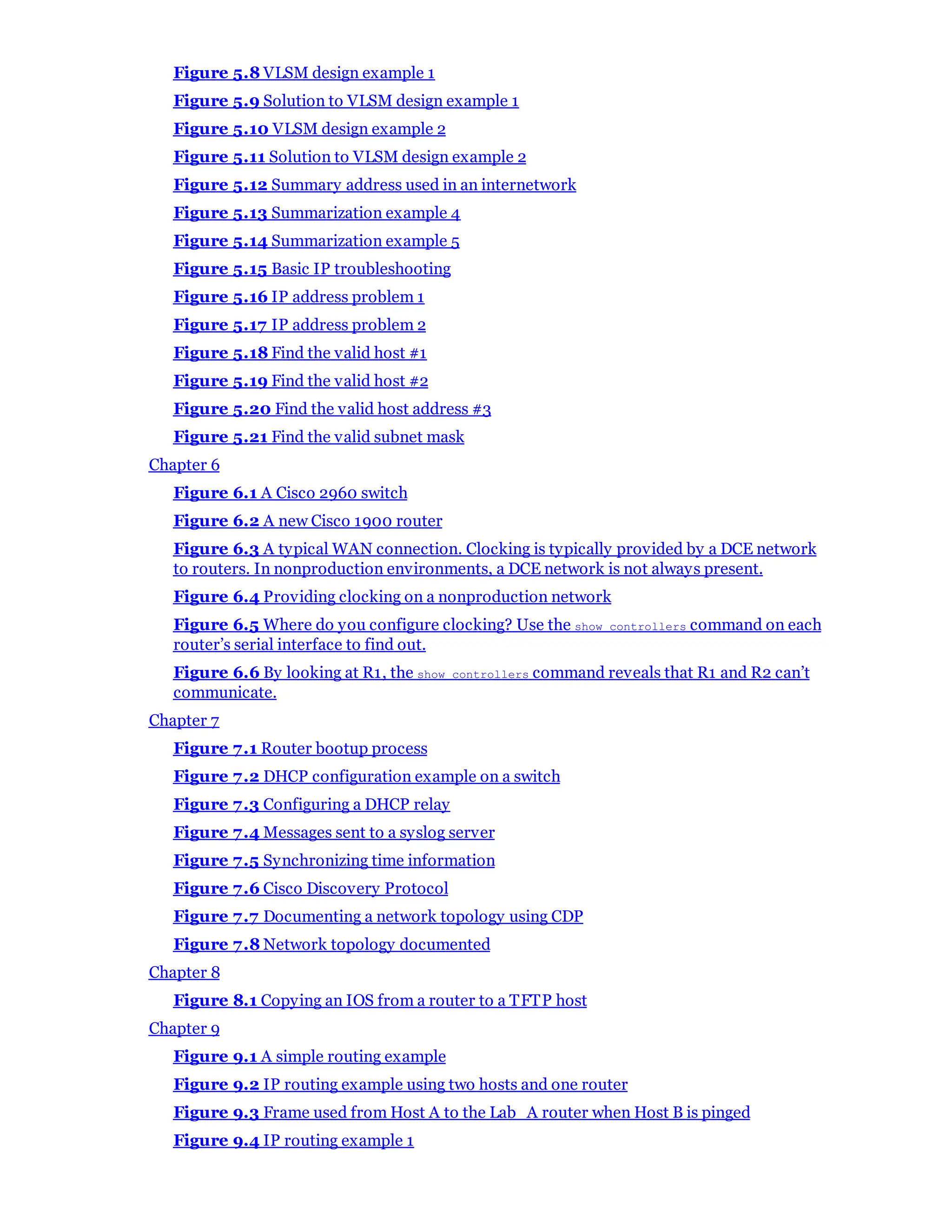 Figure 5.8 VLSM design example 1

Figure 5.9 Solution to VLSM design example 1

Figure 5.10 VLSM design example 2

Figure 5.11 Solution to VLSM design example 2

Figure 5.12 Summary address used in an internetwork

Figure 5.13 Summarization example 4

Figure 5.14 Summarization example 5

Figure 5.15 Basic IP troubleshooting

Figure 5.16 IP address problem 1

Figure 5.17 IP address problem 2

Figure 5.18 Find the valid host #1

Figure 5.19 Find the valid host #2

Figure 5.20 Find the valid host address #3

Figure 5.21 Find the valid subnet mask

Chapter 6

Figure 6.1 A Cisco 2960 switch

Figure 6.2 A new Cisco 1900 router

Figure 6.3 A typical WAN connection. Clocking is typically provided by a DCE network to routers. In nonproduction environments, a DCE network is not always present.

Figure 6.4 Providing clocking on a nonproduction network

Figure 6.5 Where do you configure clocking? Use the show controllers command on each router's serial interface to find out.

Figure 6.6 By looking at R1, the show controllers command reveals that R1 and R2 can't communicate.

Chapter 7

Figure 7.1 Router bootup process

Figure 7.2 DHCP configuration example on a switch

Figure 7.3 Configuring a DHCP relay

Figure 7.4 Messages sent to a syslog server

Figure 7.5 Synchronizing time information

Figure 7.6 Cisco Discovery Protocol

Figure 7.7 Documenting a network topology using CDP

Figure 7.8 Network topology documented

Chapter 8

Figure 8.1 Copying an IOS from a router to a TFTP host

Chapter 9

Figure 9.1 A simple routing example

Figure 9.2 IP routing example using two hosts and one router

Figure 9.3 Frame used from Host A to the Lab_A router when Host B is pinged

Figure 9.4 IP routing example 1